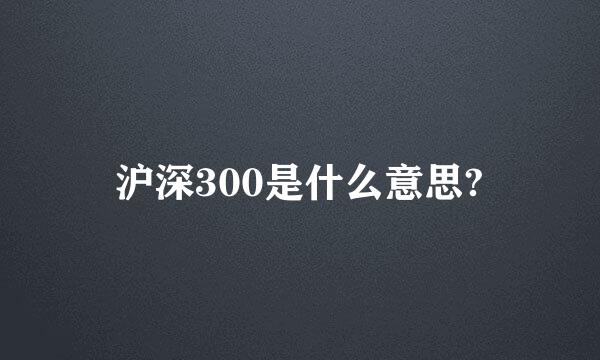 沪深300是什么意思?